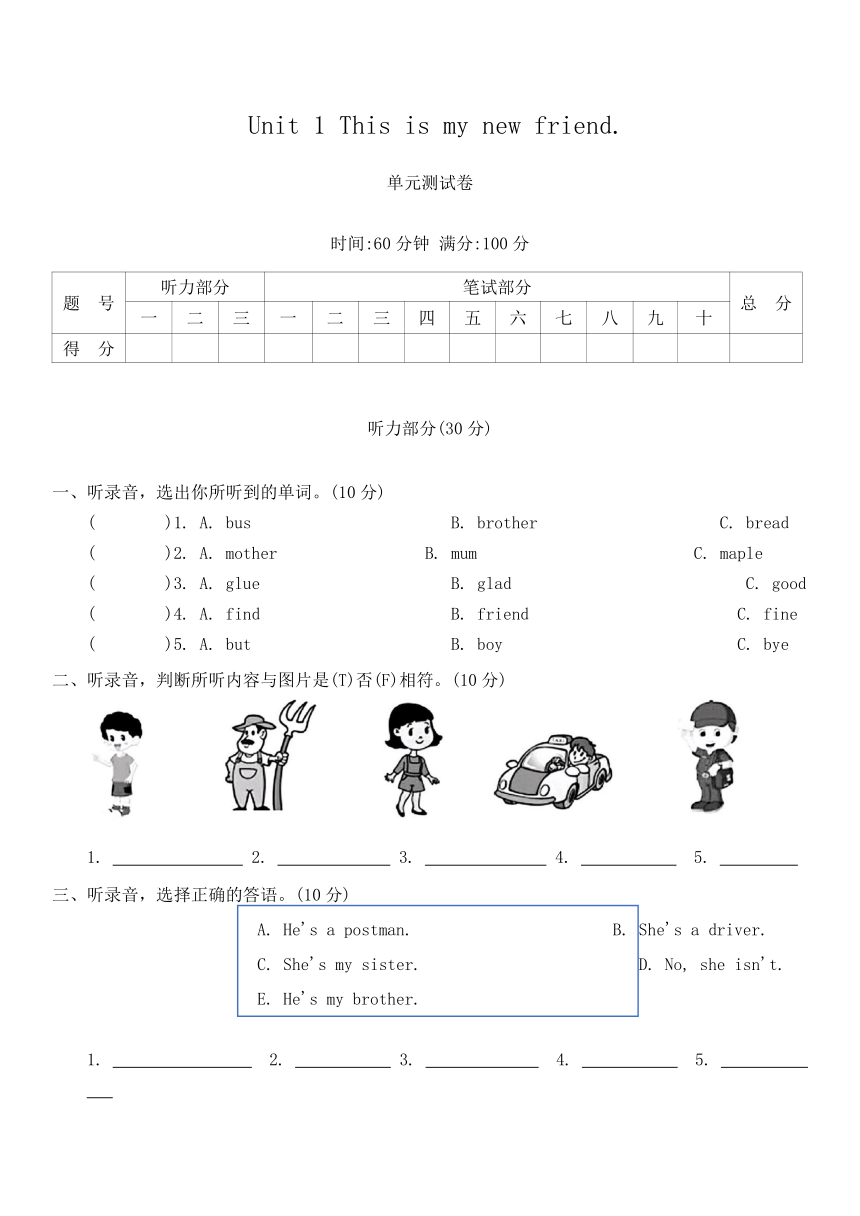 Unit 1 This is my new friend.

单元测试卷

时间:60 分钟 满分:100 分

| 题　号 | 听力部分 | | | 笔试部分 | | | | | | | | | | 总　分 |
|---|---|---|---|---|---|---|---|---|---|---|---|---|---|---|
| | 一 | 二 | 三 | 一 | 二 | 三 | 四 | 五 | 六 | 七 | 八 | 九 | 十 | |
| 得　分 | | | | | | | | | | | | | | |

听力部分(30 分)

一、听录音，选出你所听到的单词。(10 分)

(　　)1. A. bus　B. brother　C. bread

(　　)2. A. mother　B. mum　C. maple

(　　)3. A. glue　B. glad　C. good

(　　)4. A. find　B. friend　C. fine

(　　)5. A. but　B. boy　C. bye

二、听录音，判断所听内容与图片是(T)否(F)相符。(10 分)

1. ________ 2. ________ 3. ________ 4. ________ 5. ________

三、听录音，选择正确的答语。(10 分)

A. He's a postman.　B. She's a driver.
C. She's my sister.　D. No, she isn't.
E. He's my brother.

1. ________ 2. ________ 3. ________ 4. ________ 5. ________